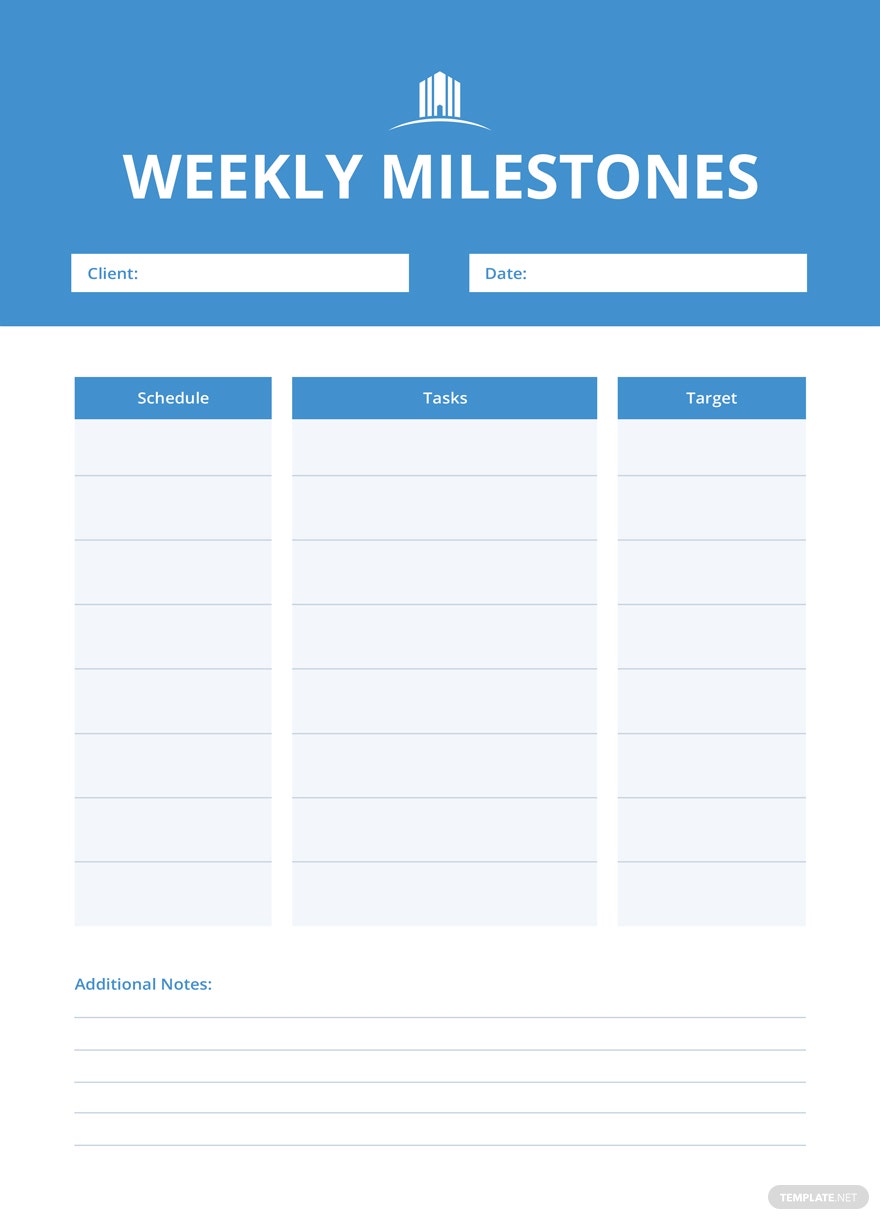 WEEKLY MILESTONES

Client:

Date:

| Schedule | Tasks | Target |
|---|---|---|
| | | |
| | | |
| | | |
| | | |
| | | |
| | | |
| | | |
| | | |

Additional Notes:

TEMPLATE.NET